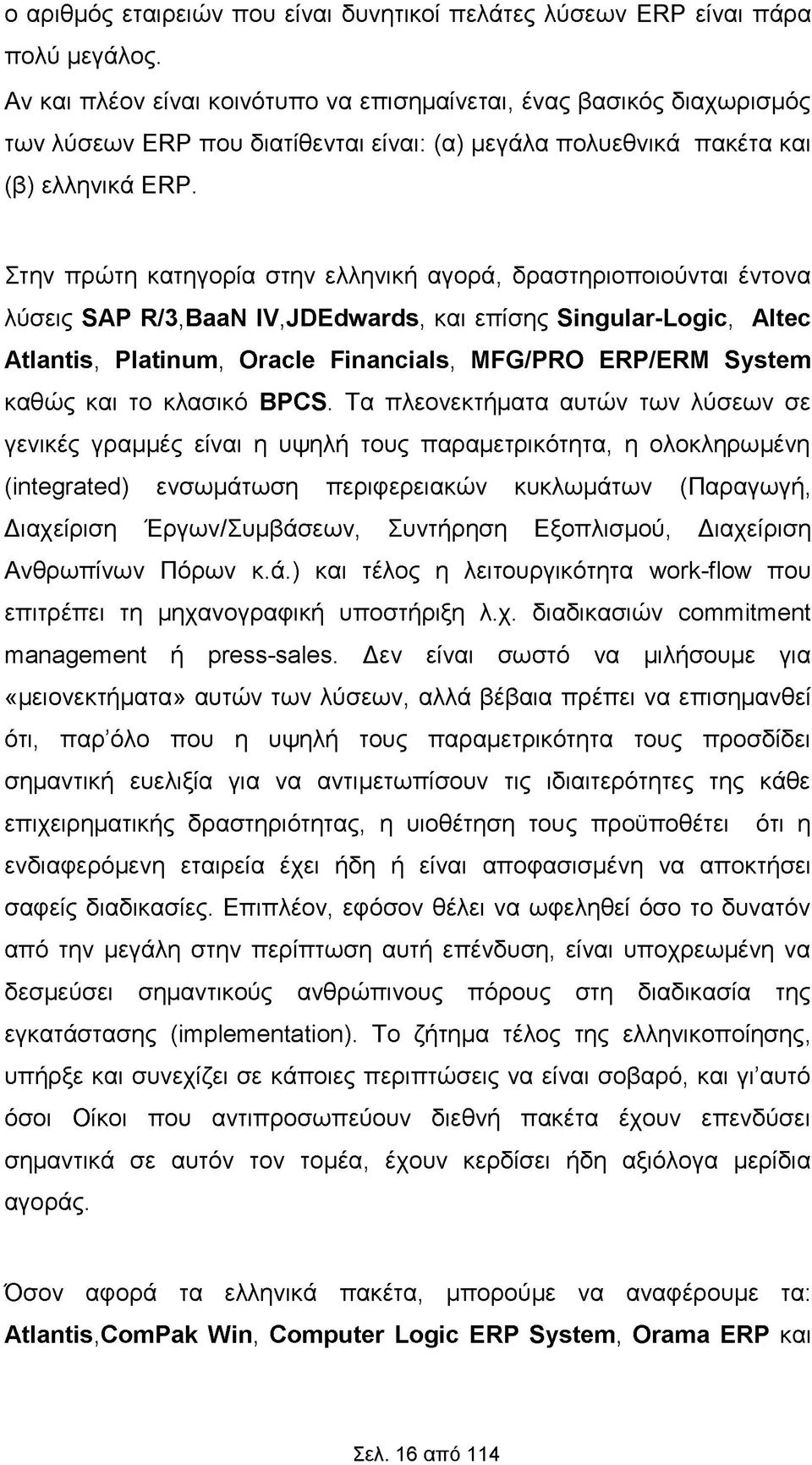 ο αριθμός εταιρειών που είναι δυνητικοί πελάτες λύσεων ERP είναι πάρα πολύ μεγάλος.
Αν και πλέον είναι κοινότυπο να επισημαίνεται, ένας βασικός διαχωρισμός των λύσεων ERP που διατίθενται είναι: (α) μεγάλα πολυεθνικά πακέτα και (β) ελληνικά ERP.

Στην πρώτη κατηγορία στην ελληνική αγορά, δραστηριοποιούνται έντονα λύσεις SAP R/3,BaaN IV,JDEdwards, και επίσης Singular-Logic, Altec Atlantis, Platinum, Oracle Financials, MFG/PRO ERP/ERM System καθώς και το κλασικό BPCS. Τα πλεονεκτήματα αυτών των λύσεων σε γενικές γραμμές είναι η υψηλή τους παραμετρικότητα, η ολοκληρωμένη (integrated) ενσωμάτωση περιφερειακών κυκλωμάτων (Παραγωγή, Διαχείριση Έργων/Συμβάσεων, Συντήρηση Εξοπλισμού, Διαχείριση Ανθρωπίνων Πόρων κ.ά.) και τέλος η λειτουργικότητα work-flow που επιτρέπει τη μηχανογραφική υποστήριξη λ.χ. διαδικασιών commitment management ή press-sales. Δεν είναι σωστό να μιλήσουμε για «μειονεκτήματα» αυτών των λύσεων, αλλά βέβαια πρέπει να επισημανθεί ότι, παρ'όλο που η υψηλή τους παραμετρικότητα τους προσδίδει σημαντική ευελιξία για να αντιμετωπίσουν τις ιδιαιτερότητες της κάθε επιχειρηματικής δραστηριότητας, η υιοθέτηση τους προϋποθέτει ότι η ενδιαφερόμενη εταιρεία έχει ήδη ή είναι αποφασισμένη να αποκτήσει σαφείς διαδικασίες. Επιπλέον, εφόσον θέλει να ωφεληθεί όσο το δυνατόν από την μεγάλη στην περίπτωση αυτή επένδυση, είναι υποχρεωμένη να δεσμεύσει σημαντικούς ανθρώπινους πόρους στη διαδικασία της εγκατάστασης (implementation). Το ζήτημα τέλος της ελληνικοποίησης, υπήρξε και συνεχίζει σε κάποιες περιπτώσεις να είναι σοβαρό, και γι'αυτό όσοι Οίκοι που αντιπροσωπεύουν διεθνή πακέτα έχουν επενδύσει σημαντικά σε αυτόν τον τομέα, έχουν κερδίσει ήδη αξιόλογα μερίδια αγοράς.

Όσον αφορά τα ελληνικά πακέτα, μπορούμε να αναφέρουμε τα: Atlantis,ComPak Win, Computer Logic ERP System, Orama ERP και

Σελ. 16 από 114